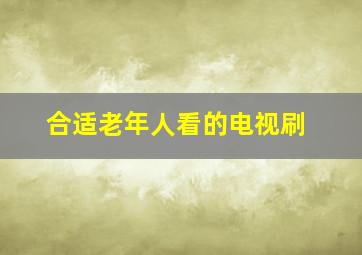 合适老年人看的电视刷